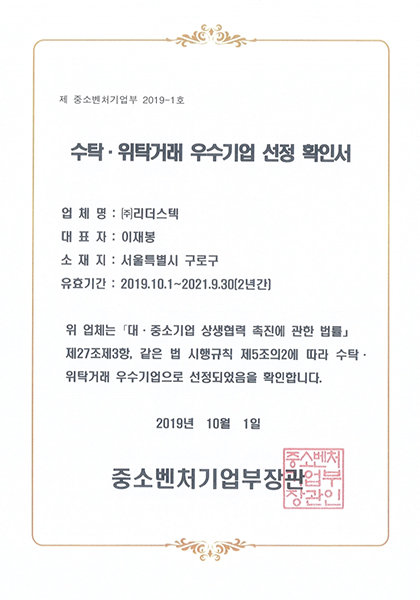 제 중소벤처기업부 2019-1호

수탁 · 위탁거래 우수기업 선정 확인서

업 체 명 : ㈜리더스텍

대 표 자 : 이재봉

소 재 지 : 서울특별시 구로구

유효기간 : 2019.10.1~2021.9.30(2년간)

위 업체는 「대 · 중소기업 상생협력 촉진에 관한 법률」 제27조제3항, 같은 법 시행규칙 제5조의2에 따라 수탁 · 위탁거래 우수기업으로 선정되었음을 확인합니다.

2019년 10월 1일

중소벤처기업부장관

중소벤처기업부장관인